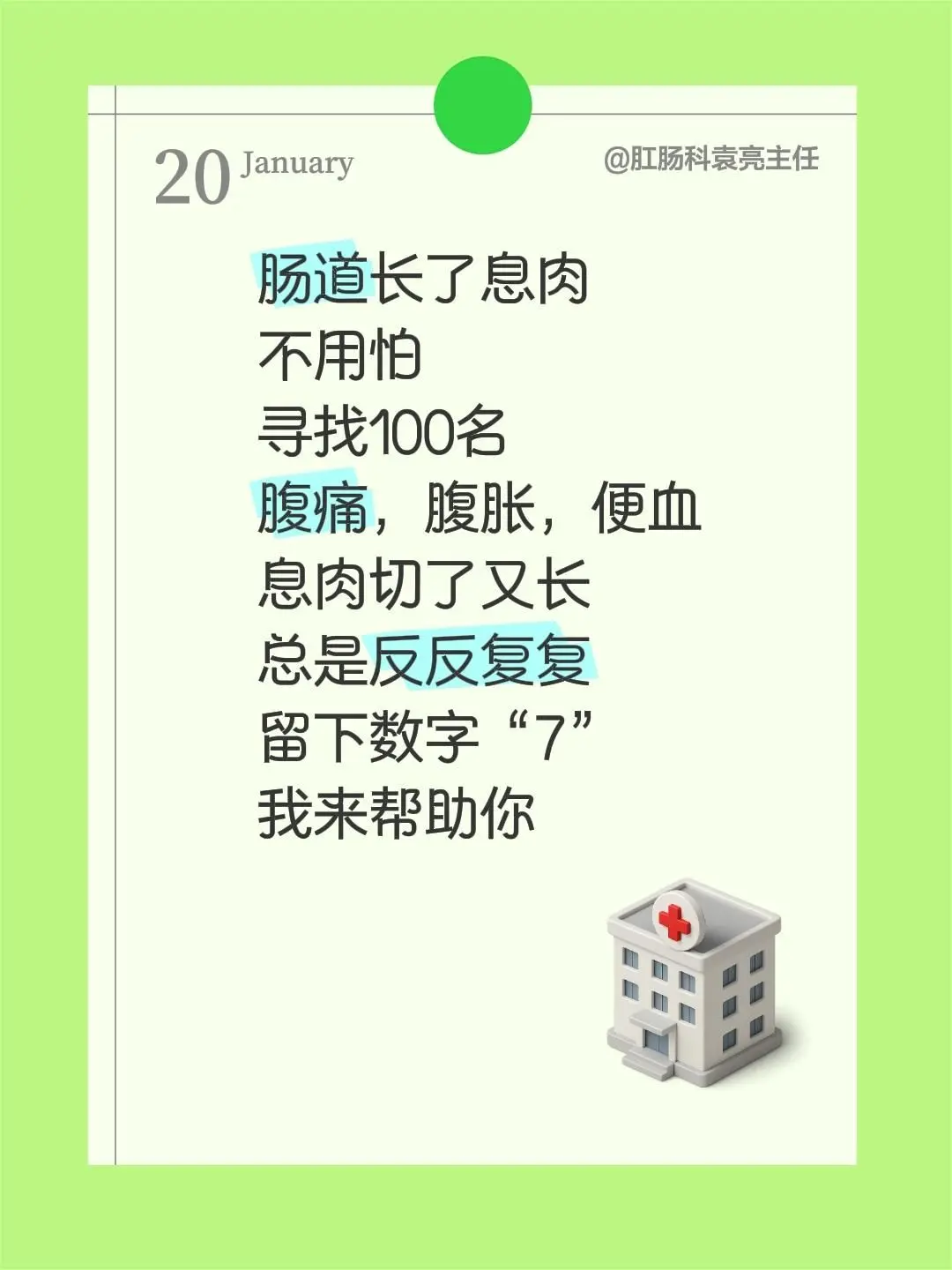 20 January

@肛肠科袁亮主任

肠道长了息肉
不用怕
寻找100名
腹痛，腹胀，便血
息肉切了又长
总是反反复复
留下数字“7”
我来帮助你